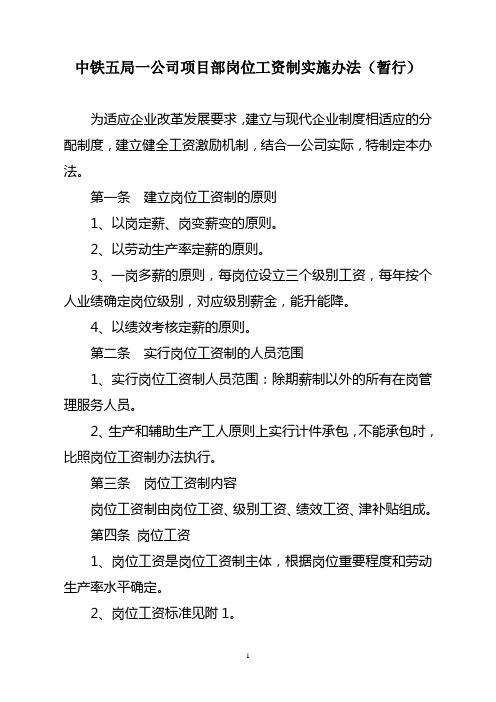 中铁五局一公司项目部岗位工资制实施办法（暂行）

为适应企业改革发展要求，建立与现代企业制度相适应的分配制度，建立健全工资激励机制，结合一公司实际，特制定本办法。

第一条　建立岗位工资制的原则

1、以岗定薪、岗变薪变的原则。

2、以劳动生产率定薪的原则。

3、一岗多薪的原则，每岗位设立三个级别工资，每年按个人业绩确定岗位级别，对应级别薪金，能升能降。

4、以绩效考核定薪的原则。

第二条　实行岗位工资制的人员范围

1、实行岗位工资制人员范围：除期薪制以外的所有在岗管理服务人员。

2、生产和辅助生产工人原则上实行计件承包，不能承包时，比照岗位工资制办法执行。

第三条　岗位工资制内容

岗位工资制由岗位工资、级别工资、绩效工资、津补贴组成。

第四条　岗位工资

1、岗位工资是岗位工资制主体，根据岗位重要程度和劳动生产率水平确定。

2、岗位工资标准见附 1。

1